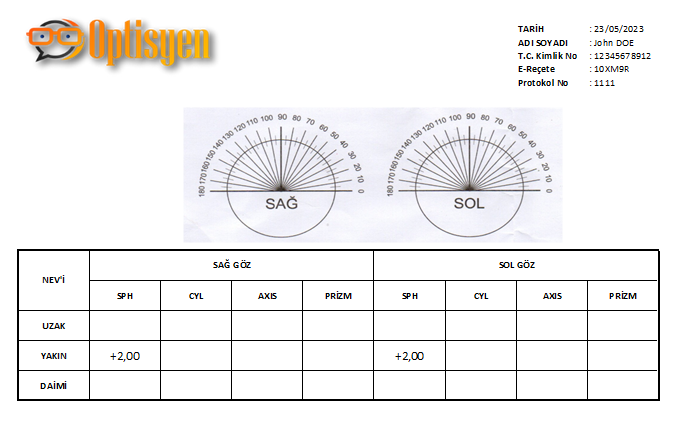 Optisyen

TARİH : 23/05/2023
ADI SOYADI : John DOE
T.C. Kimlik No : 12345678912
E-Reçete : 10XM9R
Protokol No : 1111

180 170 160 150 140 130 120 110 100 90 80 70 60 50 40 30 20 10 0
SAĞ

180 170 160 150 140 130 120 110 100 90 80 70 60 50 40 30 20 10 0
SOL

| NEV'İ | SAĞ GÖZ | | | | SOL GÖZ | | | |
|---|---|---|---|---|---|---|---|---|
| | SPH | CYL | AXIS | PRİZM | SPH | CYL | AXIS | PRİZM |
| UZAK | | | | | | | | |
| YAKIN | +2,00 | | | | +2,00 | | | |
| DAİMİ | | | | | | | | |